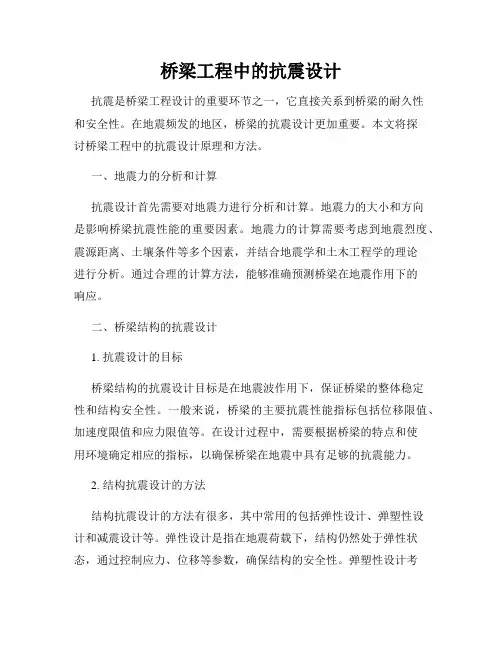 桥梁工程中的抗震设计

抗震是桥梁工程设计的重要环节之一，它直接关系到桥梁的耐久性和安全性。在地震频发的地区，桥梁的抗震设计更加重要。本文将探讨桥梁工程中的抗震设计原理和方法。

一、地震力的分析和计算

抗震设计首先需要对地震力进行分析和计算。地震力的大小和方向是影响桥梁抗震性能的重要因素。地震力的计算需要考虑到地震烈度、震源距离、土壤条件等多个因素，并结合地震学和土木工程学的理论进行分析。通过合理的计算方法，能够准确预测桥梁在地震作用下的响应。

二、桥梁结构的抗震设计

1. 抗震设计的目标

桥梁结构的抗震设计目标是在地震波作用下，保证桥梁的整体稳定性和结构安全性。一般来说，桥梁的主要抗震性能指标包括位移限值、加速度限值和应力限值等。在设计过程中，需要根据桥梁的特点和使用环境确定相应的指标，以确保桥梁在地震中具有足够的抗震能力。

2. 结构抗震设计的方法

结构抗震设计的方法有很多，其中常用的包括弹性设计、弹塑性设计和减震设计等。弹性设计是指在地震荷载下，结构仍然处于弹性状态，通过控制应力、位移等参数，确保结构的安全性。弹塑性设计考